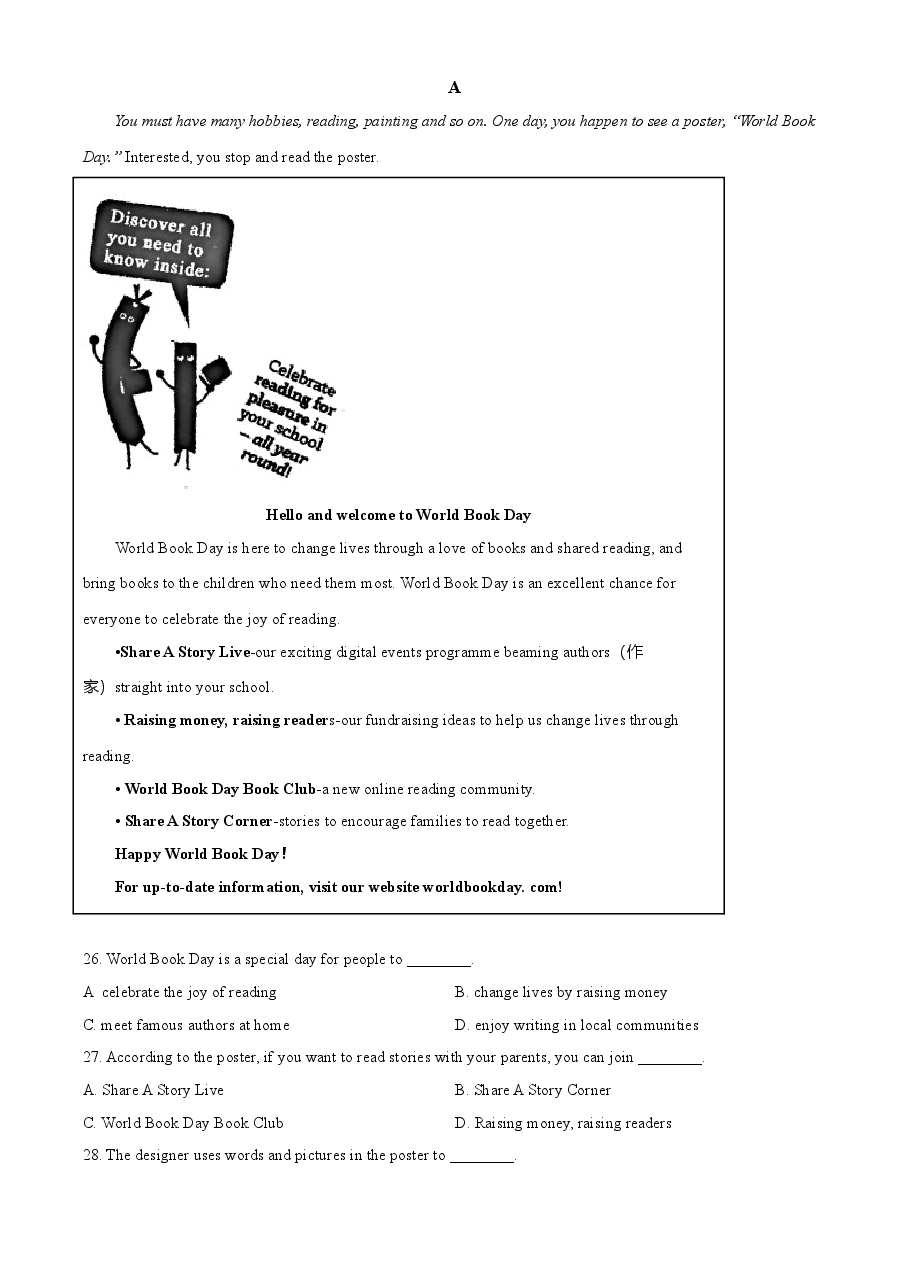 A

You must have many hobbies, reading, painting and so on. One day, you happen to see a poster, "World Book Day." Interested, you stop and read the poster.

Discover all you need to know inside:

Celebrate reading for pleasure in your school – all year round!

Hello and welcome to World Book Day

World Book Day is here to change lives through a love of books and shared reading, and bring books to the children who need them most. World Book Day is an excellent chance for everyone to celebrate the joy of reading.

•Share A Story Live-our exciting digital events programme beaming authors（作家）straight into your school.

• Raising money, raising readers-our fundraising ideas to help us change lives through reading.

• World Book Day Book Club-a new online reading community.

• Share A Story Corner-stories to encourage families to read together.

Happy World Book Day!

For up-to-date information, visit our website worldbookday. com!

26. World Book Day is a special day for people to ________.

A. celebrate the joy of reading

B. change lives by raising money

C. meet famous authors at home

D. enjoy writing in local communities

27. According to the poster, if you want to read stories with your parents, you can join ________.

A. Share A Story Live

B. Share A Story Corner

C. World Book Day Book Club

D. Raising money, raising readers

28. The designer uses words and pictures in the poster to ________.